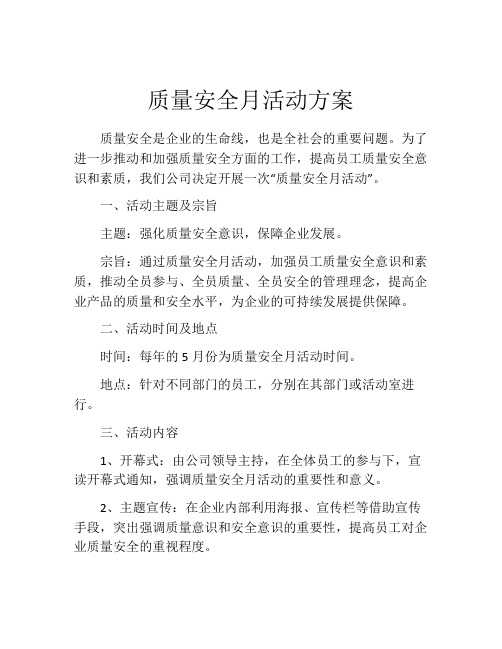 质量安全月活动方案

质量安全是企业的生命线，也是全社会的重要问题。为了进一步推动和加强质量安全方面的工作，提高员工质量安全意识和素质，我们公司决定开展一次“质量安全月活动”。

一、活动主题及宗旨

主题：强化质量安全意识，保障企业发展。

宗旨：通过质量安全月活动，加强员工质量安全意识和素质，推动全员参与、全员质量、全员安全的管理理念，提高企业产品的质量和安全水平，为企业的可持续发展提供保障。

二、活动时间及地点

时间：每年的 5 月份为质量安全月活动时间。

地点：针对不同部门的员工，分别在其部门或活动室进行。

三、活动内容

1、开幕式：由公司领导主持，在全体员工的参与下，宣读开幕式通知，强调质量安全月活动的重要性和意义。

2、主题宣传：在企业内部利用海报、宣传栏等借助宣传手段，突出强调质量意识和安全意识的重要性，提高员工对企业质量安全的重视程度。